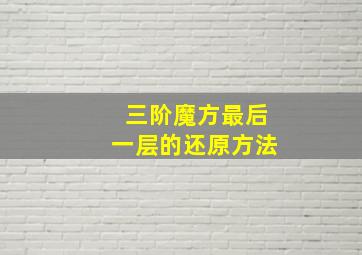 三阶魔方最后
一层的还原方法